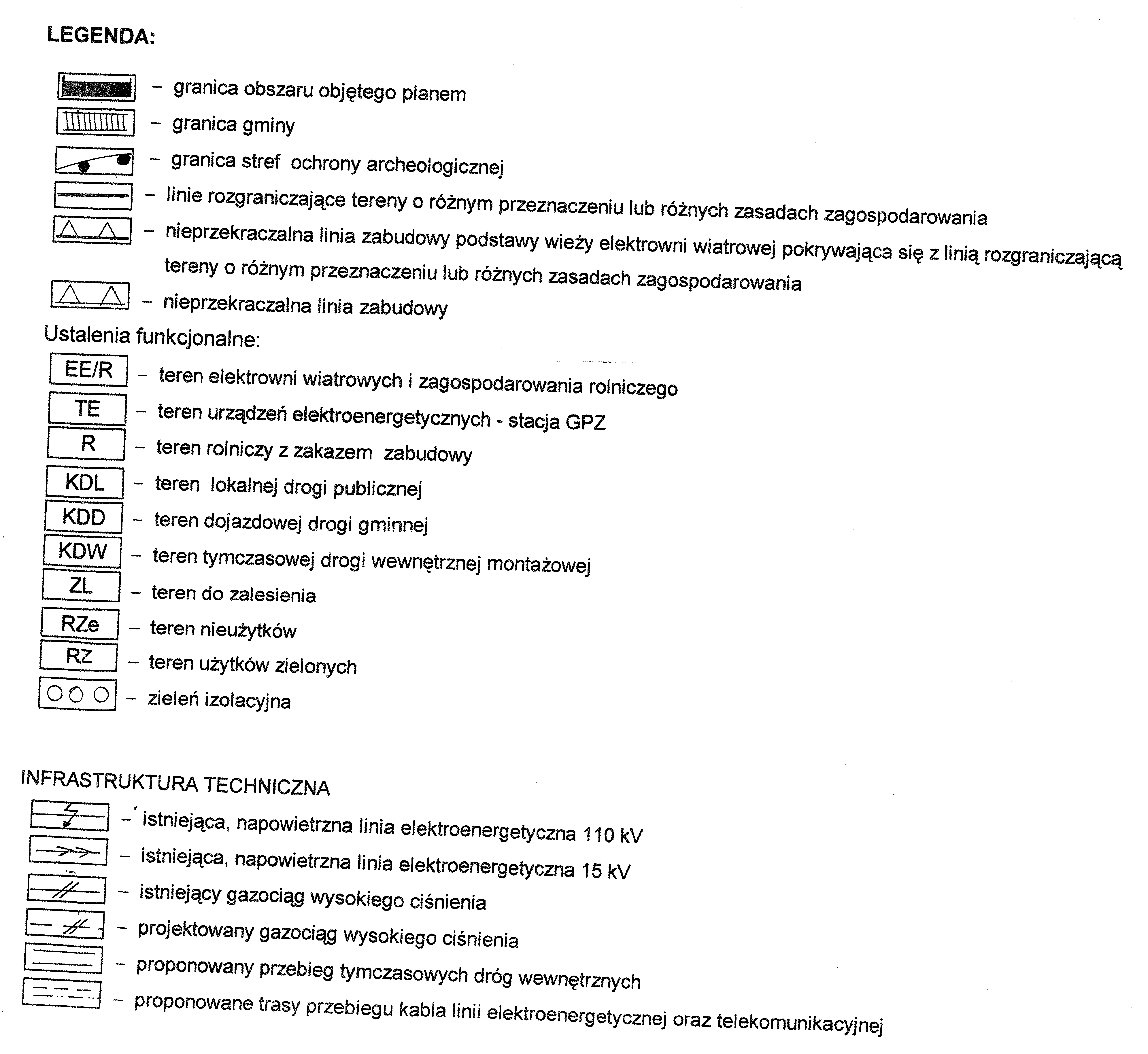 LEGENDA:

– granica obszaru objętego planem

– granica gminy

– granica stref ochrony archeologicznej

– linie rozgraniczające tereny o różnym przeznaczeniu lub różnych zasadach zagospodarowania

– nieprzekraczalna linia zabudowy podstawy wieży elektrowni wiatrowej pokrywająca się z linią rozgraniczającą tereny o różnym przeznaczeniu lub różnych zasadach zagospodarowania

– nieprzekraczalna linia zabudowy

Ustalenia funkcjonalne:

EE/R – teren elektrowni wiatrowych i zagospodarowania rolniczego

TE – teren urządzeń elektroenergetycznych - stacja GPZ

R – teren rolniczy z zakazem zabudowy

KDL – teren lokalnej drogi publicznej

KDD – teren dojazdowej drogi gminnej

KDW – teren tymczasowej drogi wewnętrznej montażowej

ZL – teren do zalesienia

RZe – teren nieużytków

RZ – teren użytków zielonych

– zieleń izolacyjna

INFRASTRUKTURA TECHNICZNA

– istniejąca, napowietrzna linia elektroenergetyczna 110 kV

– istniejąca, napowietrzna linia elektroenergetyczna 15 kV

– istniejący gazociąg wysokiego ciśnienia

– projektowany gazociąg wysokiego ciśnienia

– proponowany przebieg tymczasowych dróg wewnętrznych

– proponowane trasy przebiegu kabla linii elektroenergetycznej oraz telekomunikacyjnej